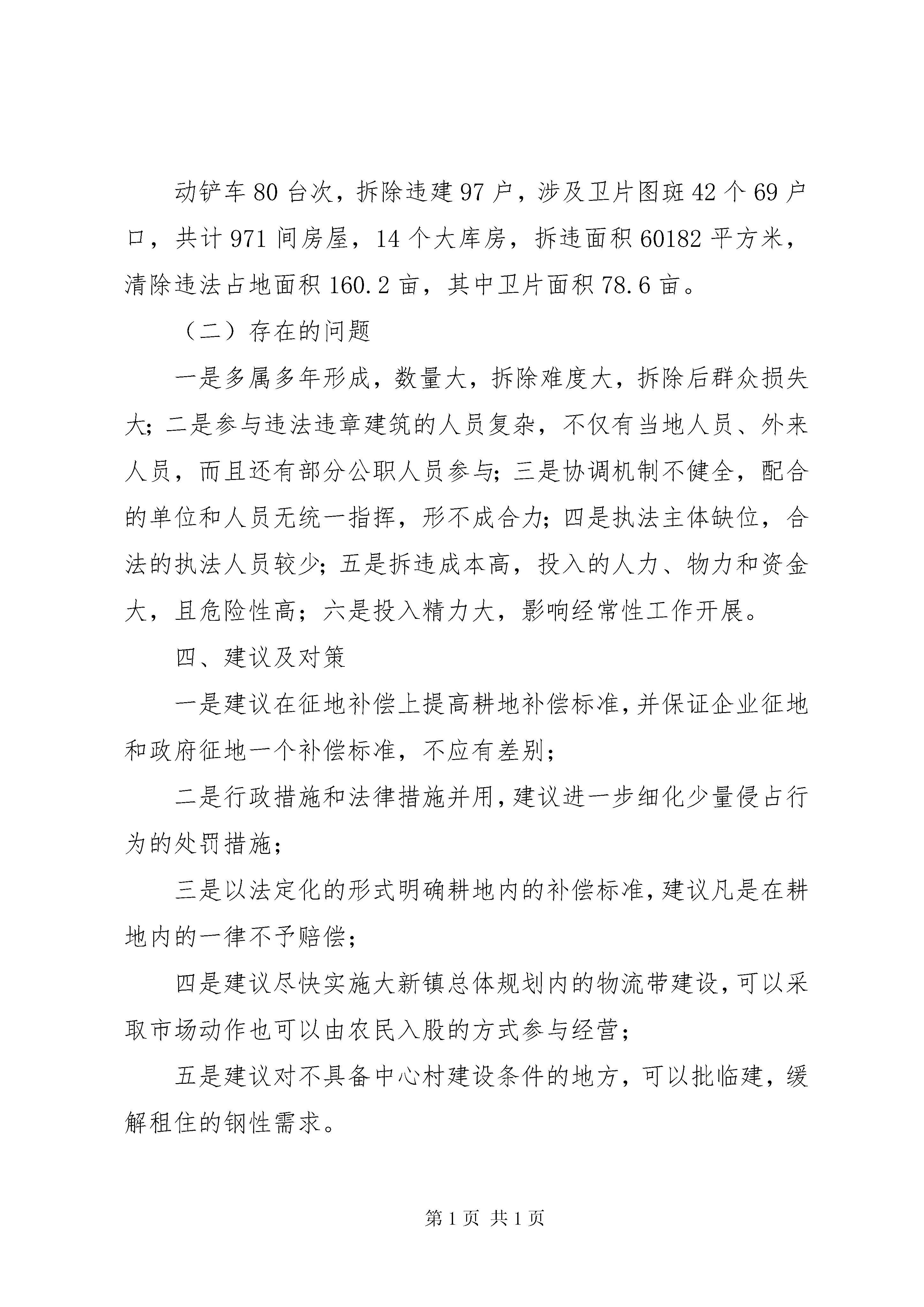 动铲车80台次，拆除违建97户，涉及卫片图斑42个69户口，共计971间房屋，14个大库房，拆违面积60182平方米，清除违法占地面积160.2亩，其中卫片面积78.6亩。

（二）存在的问题

一是多属多年形成，数量大，拆除难度大，拆除后群众损失大；二是参与违法违章建筑的人员复杂，不仅有当地人员、外来人员，而且还有部分公职人员参与；三是协调机制不健全，配合的单位和人员无统一指挥，形不成合力；四是执法主体缺位，合法的执法人员较少；五是拆违成本高，投入的人力、物力和资金大，且危险性高；六是投入精力大，影响经常性工作开展。

四、建议及对策

一是建议在征地补偿上提高耕地补偿标准，并保证企业征地和政府征地一个补偿标准，不应有差别；

二是行政措施和法律措施并用，建议进一步细化少量侵占行为的处罚措施；

三是以法定化的形式明确耕地内的补偿标准，建议凡是在耕地内的一律不予赔偿；

四是建议尽快实施大新镇总体规划内的物流带建设，可以采取市场动作也可以由农民入股的方式参与经营；

五是建议对不具备中心村建设条件的地方，可以批临建，缓解租住的钢性需求。

第1页 共1页